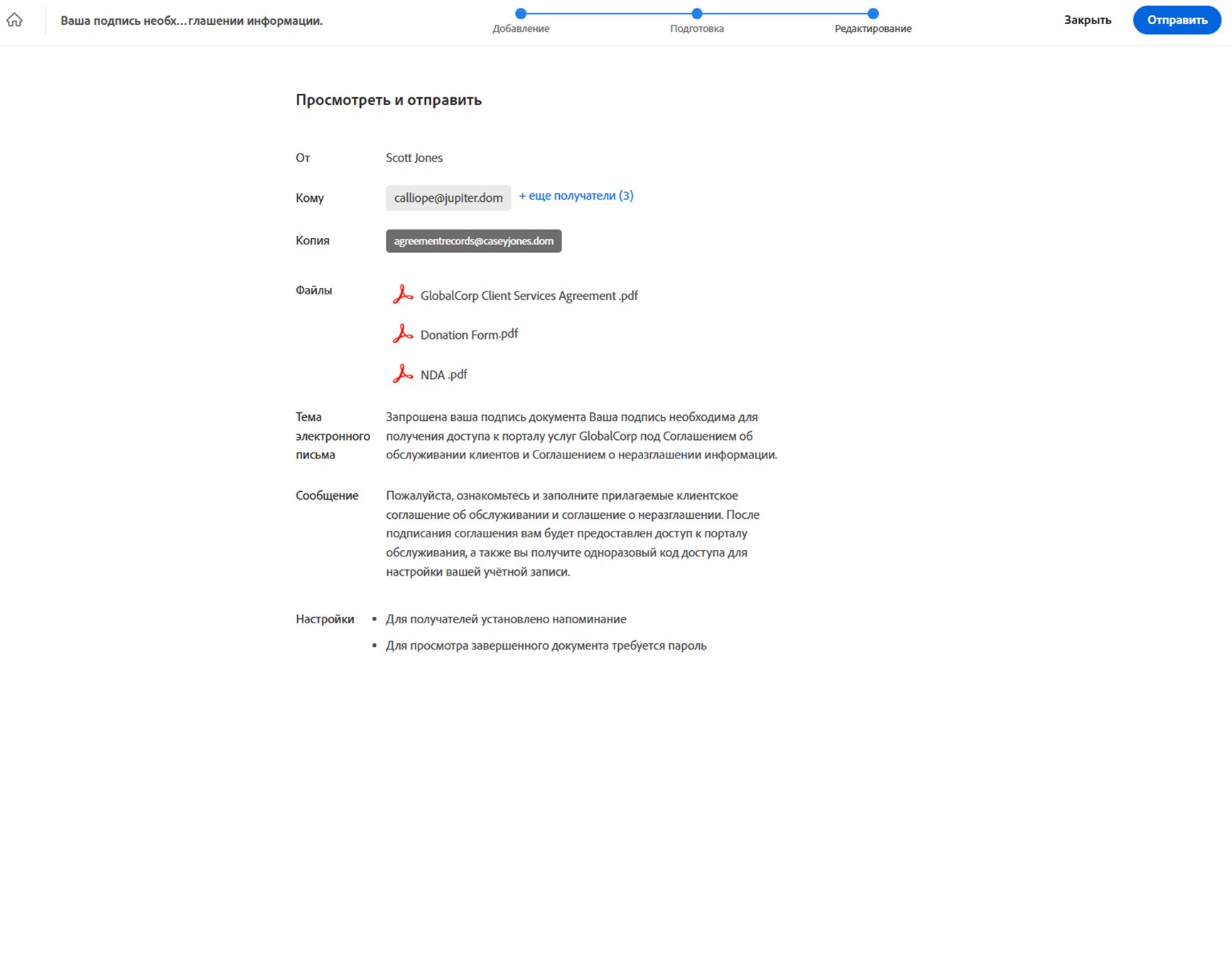 Ваша подпись необх...глашении информации.

Добавление

Подготовка

Редактирование

Закрыть

Отправить

Просмотреть и отправить

От
Scott Jones

Кому
calliope@jupiter.dom
+ еще получатели (3)

Копия
agreementrecords@caseyjones.dom

Файлы
GlobalCorp Client Services Agreement .pdf
Donation Form.pdf
NDA .pdf

Тема электронного письма
Запрошена ваша подпись документа Ваша подпись необходима для получения доступа к порталу услуг GlobalCorp под Соглашением об обслуживании клиентов и Соглашением о неразглашении информации.

Сообщение
Пожалуйста, ознакомьтесь и заполните прилагаемые клиентское соглашение об обслуживании и соглашение о неразглашении. После подписания соглашения вам будет предоставлен доступ к порталу обслуживания, а также вы получите одноразовый код доступа для настройки вашей учётной записи.

Настройки
• Для получателей установлено напоминание
• Для просмотра завершенного документа требуется пароль